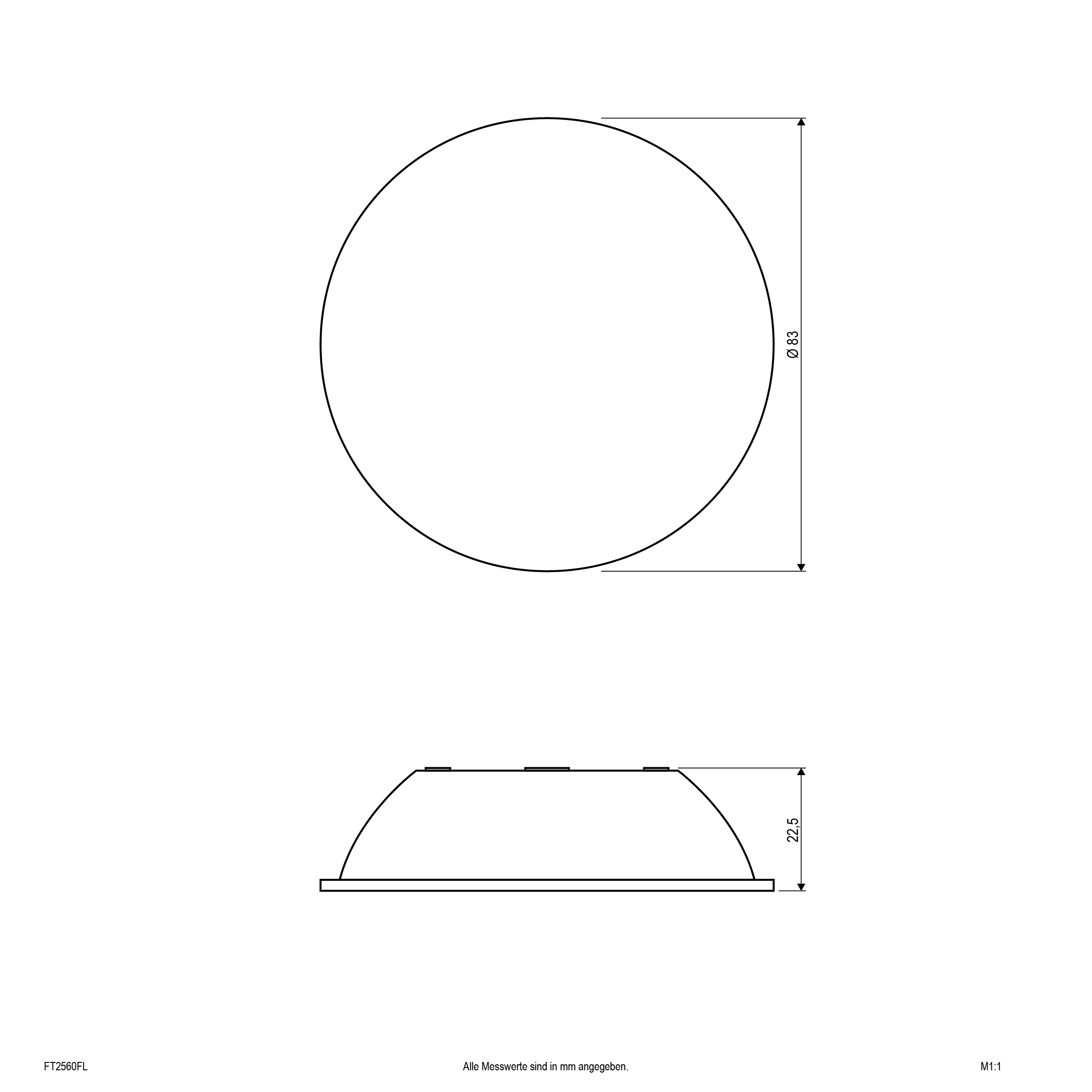 Ø 83

22,5

FT2560FL

Alle Messwerte sind in mm angegeben.

M1:1